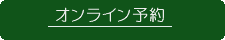 オンライン予約